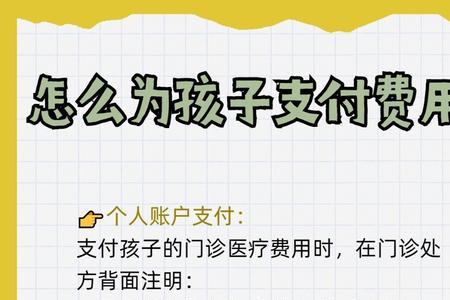 怎么为孩子支付费用

👉个人账户支付:
支付孩子的门诊医疗费用时，在门诊处方背面注明: